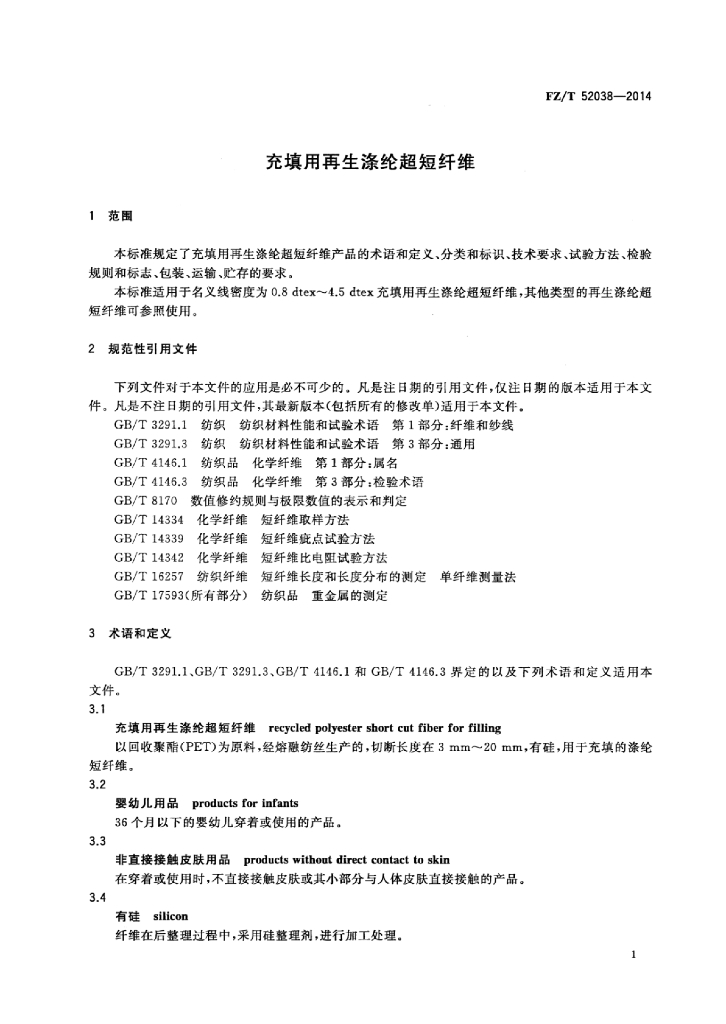 FZ/T 52038—2014

充填用再生涤纶超短纤维

1 范围

本标准规定了充填用再生涤纶超短纤维产品的术语和定义、分类和标识、技术要求、试验方法、检验规则和标志、包装、运输、贮存的要求。

本标准适用于名义线密度为 0.8 dtex~4.5 dtex 充填用再生涤纶超短纤维，其他类型的再生涤纶超短纤维可参照使用。

2 规范性引用文件

下列文件对于本文件的应用是必不可少的。凡是注日期的引用文件，仅注日期的版本适用于本文件。凡是不注日期的引用文件，其最新版本(包括所有的修改单)适用于本文件。

GB/T 3291.1 纺织 纺织材料性能和试验术语 第1部分：纤维和纱线
GB/T 3291.3 纺织 纺织材料性能和试验术语 第3部分：通用
GB/T 4146.1 纺织品 化学纤维 第1部分：属名
GB/T 4146.3 纺织品 化学纤维 第3部分：检验术语
GB/T 8170 数值修约规则与极限数值的表示和判定
GB/T 14334 化学纤维 短纤维取样方法
GB/T 14339 化学纤维 短纤维疵点试验方法
GB/T 14342 化学纤维 短纤维比电阻试验方法
GB/T 16257 纺织纤维 短纤维长度和长度分布的测定 单纤维测量法
GB/T 17593(所有部分) 纺织品 重金属的测定

3 术语和定义

GB/T 3291.1、GB/T 3291.3、GB/T 4146.1 和 GB/T 4146.3 界定的以及下列术语和定义适用本文件。

3.1
充填用再生涤纶超短纤维 recycled polyester short cut fiber for filling
以回收聚酯(PET)为原料，经熔融纺丝生产的，切断长度在 3 mm~20 mm，有硅，用于充填的涤纶短纤维。

3.2
婴幼儿用品 products for infants
36个月以下的婴幼儿穿着或使用的产品。

3.3
非直接接触皮肤用品 products without direct contact to skin
在穿着或使用时，不直接接触皮肤或其小部分与人体皮肤直接接触的产品。

3.4
有硅 silicon
纤维在后整理过程中，采用硅整理剂，进行加工处理。

1